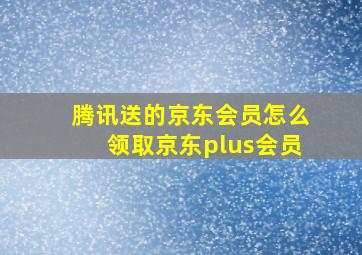 腾讯送的京东会员怎么领取京东plus会员